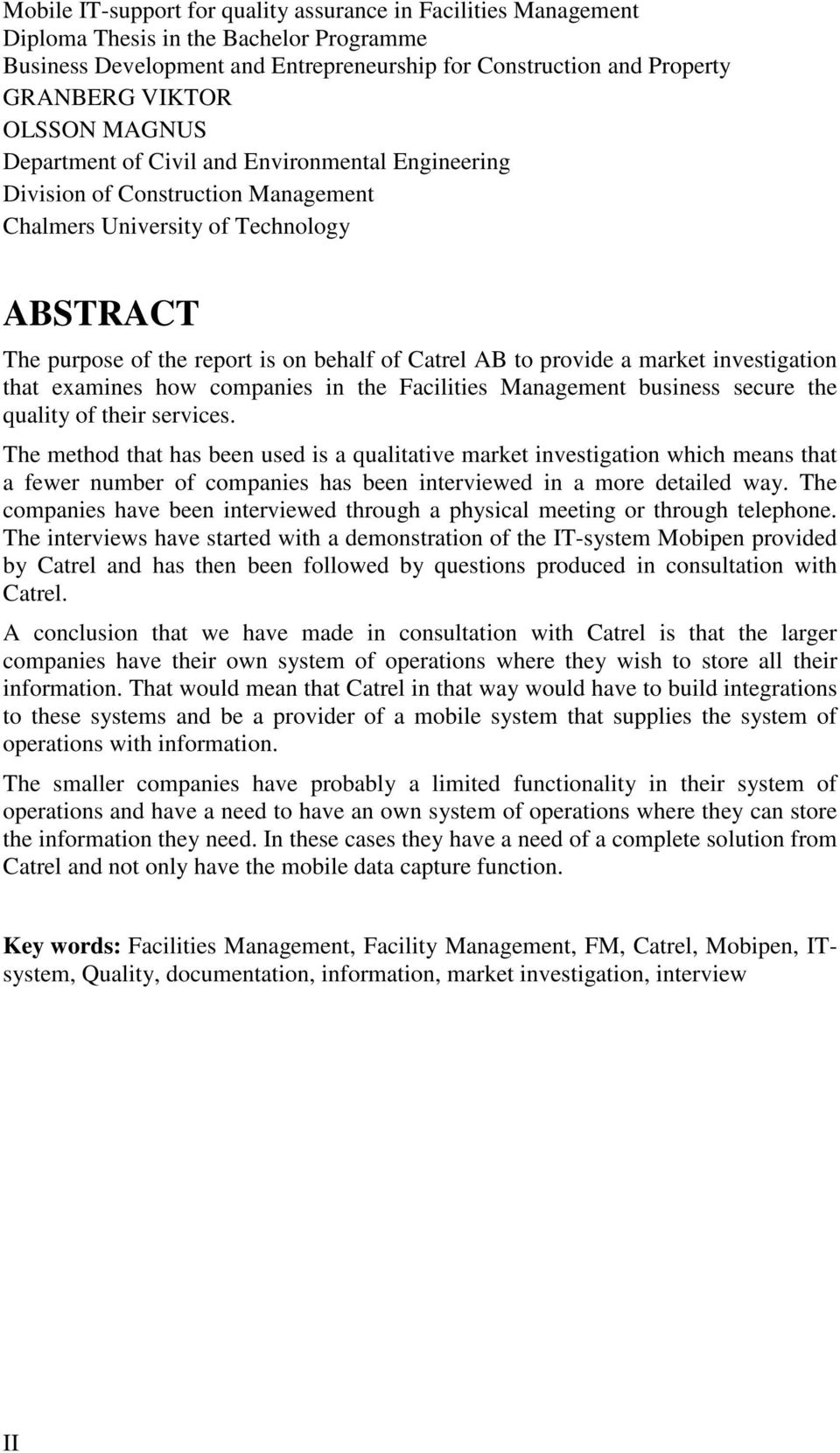 Mobile IT-support for quality assurance in Facilities Management
Diploma Thesis in the Bachelor Programme
Business Development and Entrepreneurship for Construction and Property
GRANBERG VIKTOR
OLSSON MAGNUS
Department of Civil and Environmental Engineering
Division of Construction Management
Chalmers University of Technology

ABSTRACT

The purpose of the report is on behalf of Catrel AB to provide a market investigation that examines how companies in the Facilities Management business secure the quality of their services.

The method that has been used is a qualitative market investigation which means that a fewer number of companies has been interviewed in a more detailed way. The companies have been interviewed through a physical meeting or through telephone. The interviews have started with a demonstration of the IT-system Mobipen provided by Catrel and has then been followed by questions produced in consultation with Catrel.

A conclusion that we have made in consultation with Catrel is that the larger companies have their own system of operations where they wish to store all their information. That would mean that Catrel in that way would have to build integrations to these systems and be a provider of a mobile system that supplies the system of operations with information.

The smaller companies have probably a limited functionality in their system of operations and have a need to have an own system of operations where they can store the information they need. In these cases they have a need of a complete solution from Catrel and not only have the mobile data capture function.

Key words: Facilities Management, Facility Management, FM, Catrel, Mobipen, IT-system, Quality, documentation, information, market investigation, interview

II